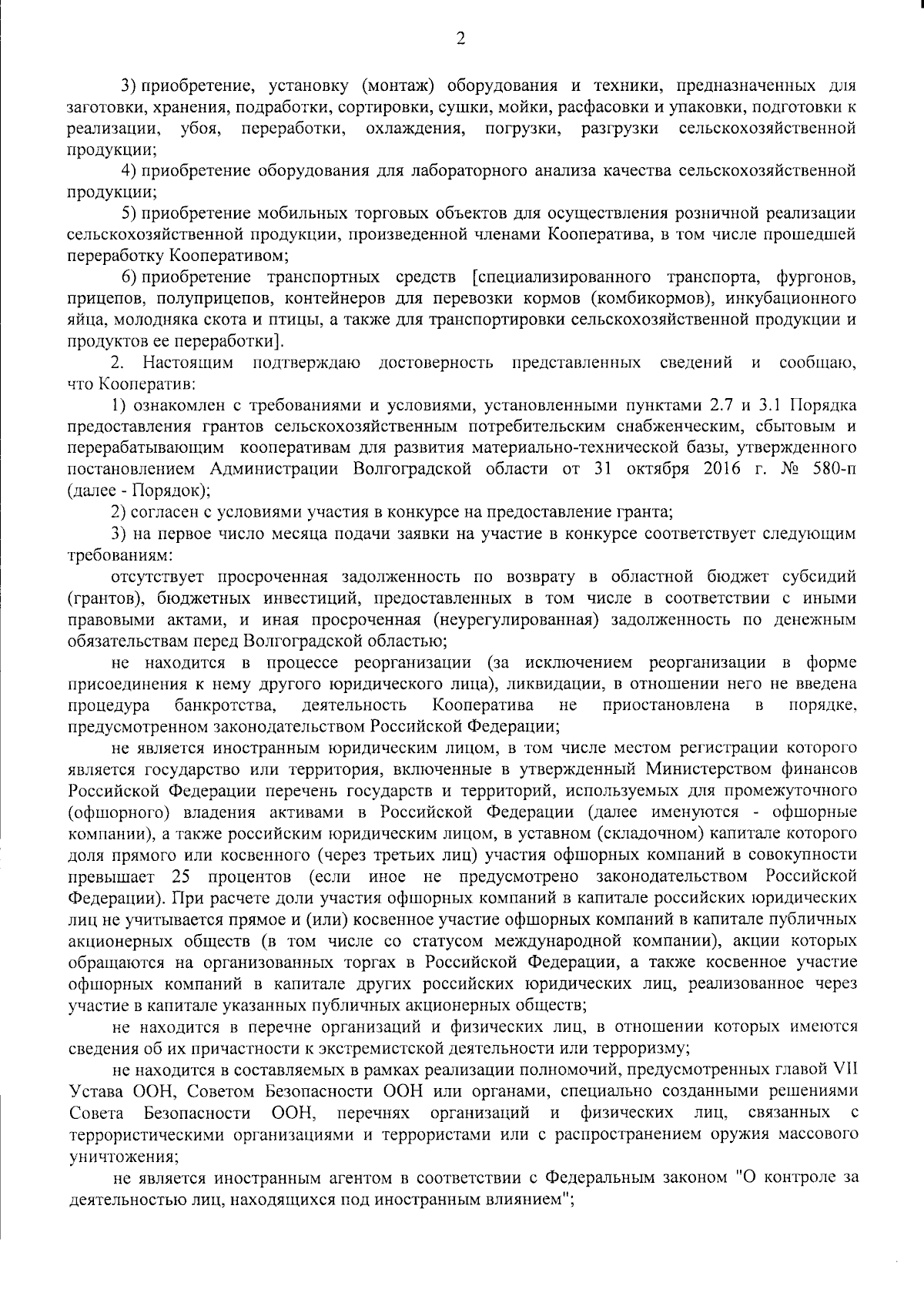 2

3) приобретение, установку (монтаж) оборудования и техники, предназначенных для заготовки, хранения, подработки, сортировки, сушки, мойки, расфасовки и упаковки, подготовки к реализации, убоя, переработки, охлаждения, погрузки, разгрузки сельскохозяйственной продукции;

4) приобретение оборудования для лабораторного анализа качества сельскохозяйственной продукции;

5) приобретение мобильных торговых объектов для осуществления розничной реализации сельскохозяйственной продукции, произведенной членами Кооператива, в том числе прошедшей переработку Кооперативом;

6) приобретение транспортных средств [специализированного транспорта, фургонов, прицепов, полуприцепов, контейнеров для перевозки кормов (комбикормов), инкубационного яйца, молодняка скота и птицы, а также для транспортировки сельскохозяйственной продукции и продуктов ее переработки].

2. Настоящим подтверждаю достоверность представленных сведений и сообщаю, что Кооператив:

1) ознакомлен с требованиями и условиями, установленными пунктами 2.7 и 3.1 Порядка предоставления грантов сельскохозяйственным потребительским снабженческим, сбытовым и перерабатывающим кооперативам для развития материально-технической базы, утвержденного постановлением Администрации Волгоградской области от 31 октября 2016 г. № 580-п (далее - Порядок);

2) согласен с условиями участия в конкурсе на предоставление гранта;

3) на первое число месяца подачи заявки на участие в конкурсе соответствует следующим требованиям:

отсутствует просроченная задолженность по возврату в областной бюджет субсидий (грантов), бюджетных инвестиций, предоставленных в том числе в соответствии с иными правовыми актами, и иная просроченная (неурегулированная) задолженность по денежным обязательствам перед Волгоградской областью;

не находится в процессе реорганизации (за исключением реорганизации в форме присоединения к нему другого юридического лица), ликвидации, в отношении него не введена процедура банкротства, деятельность Кооператива не приостановлена в порядке, предусмотренном законодательством Российской Федерации;

не является иностранным юридическим лицом, в том числе местом регистрации которого является государство или территория, включенные в утвержденный Министерством финансов Российской Федерации перечень государств и территорий, используемых для промежуточного (офшорного) владения активами в Российской Федерации (далее именуются - офшорные компании), а также российским юридическим лицом, в уставном (складочном) капитале которого доля прямого или косвенного (через третьих лиц) участия офшорных компаний в совокупности превышает 25 процентов (если иное не предусмотрено законодательством Российской Федерации). При расчете доли участия офшорных компаний в капитале российских юридических лиц не учитывается прямое и (или) косвенное участие офшорных компаний в капитале публичных акционерных обществ (в том числе со статусом международной компании), акции которых обращаются на организованных торгах в Российской Федерации, а также косвенное участие офшорных компаний в капитале других российских юридических лиц, реализованное через участие в капитале указанных публичных акционерных обществ;

не находится в перечне организаций и физических лиц, в отношении которых имеются сведения об их причастности к экстремистской деятельности или терроризму;

не находится в составляемых в рамках реализации полномочий, предусмотренных главой VII Устава ООН, Советом Безопасности ООН или органами, специально созданными решениями Совета Безопасности ООН, перечнях организаций и физических лиц, связанных с террористическими организациями и террористами или с распространением оружия массового уничтожения;

не является иностранным агентом в соответствии с Федеральным законом "О контроле за деятельностью лиц, находящихся под иностранным влиянием";